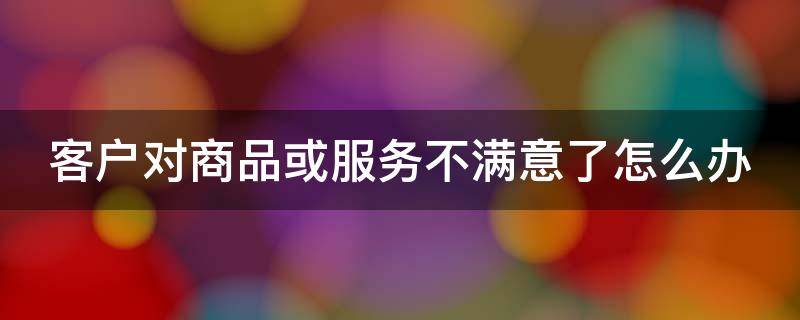 客户对商品或服务不满意了怎么办